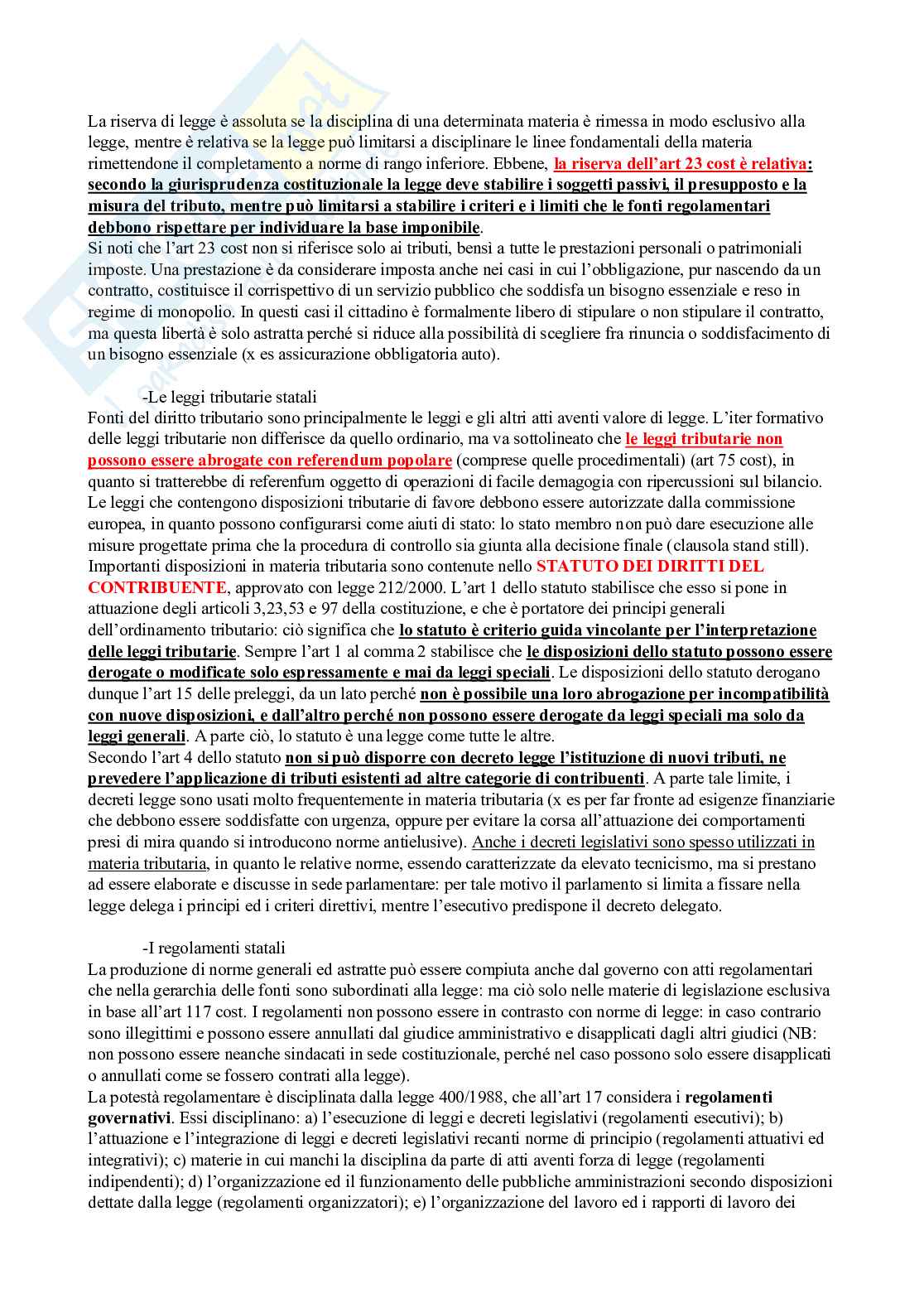 La riserva di legge è assoluta se la disciplina di una determinata materia è rimessa in modo esclusivo alla legge, mentre è relativa se la legge può limitarsi a disciplinare le linee fondamentali della materia rimettendone il completamento a norme di rango inferiore. Ebbene, la riserva dell'art 23 cost è relativa: secondo la giurisprudenza costituzionale la legge deve stabilire i soggetti passivi, il presupposto e la misura del tributo, mentre può limitarsi a stabilire i criteri e i limiti che le fonti regolamentari debbono rispettare per individuare la base imponibile.
Si noti che l'art 23 cost non si riferisce solo ai tributi, bensì a tutte le prestazioni personali o patrimoniali imposte. Una prestazione è da considerare imposta anche nei casi in cui l'obbligazione, pur nascendo da un contratto, costituisce il corrispettivo di un servizio pubblico che soddisfa un bisogno essenziale e reso in regime di monopolio. In questi casi il cittadino è formalmente libero di stipulare o non stipulare il contratto, ma questa libertà è solo astratta perché si riduce alla possibilità di scegliere fra rinuncia o soddisfacimento di un bisogno essenziale (x es assicurazione obbligatoria auto).

-Le leggi tributarie statali
Fonti del diritto tributario sono principalmente le leggi e gli altri atti aventi valore di legge. L'iter formativo delle leggi tributarie non differisce da quello ordinario, ma va sottolineato che le leggi tributarie non possono essere abrogate con referendum popolare (comprese quelle procedimentali) (art 75 cost), in quanto si tratterebbe di referenfum oggetto di operazioni di facile demagogia con ripercussioni sul bilancio.
Le leggi che contengono disposizioni tributarie di favore debbono essere autorizzate dalla commissione europea, in quanto possono configurarsi come aiuti di stato: lo stato membro non può dare esecuzione alle misure progettate prima che la procedura di controllo sia giunta alla decisione finale (clausola stand still).
Importanti disposizioni in materia tributaria sono contenute nello STATUTO DEI DIRITTI DEL CONTRIBUENTE, approvato con legge 212/2000. L'art 1 dello statuto stabilisce che esso si pone in attuazione degli articoli 3,23,53 e 97 della costituzione, e che è portatore dei principi generali dell'ordinamento tributario: ciò significa che lo statuto è criterio guida vincolante per l'interpretazione delle leggi tributarie. Sempre l'art 1 al comma 2 stabilisce che le disposizioni dello statuto possono essere derogate o modificate solo espressamente e mai da leggi speciali. Le disposizioni dello statuto derogano dunque l'art 15 delle preleggi, da un lato perché non è possibile una loro abrogazione per incompatibilità con nuove disposizioni, e dall'altro perché non possono essere derogate da leggi speciali ma solo da leggi generali. A parte ciò, lo statuto è una legge come tutte le altre.
Secondo l'art 4 dello statuto non si può disporre con decreto legge l'istituzione di nuovi tributi, ne prevedere l'applicazione di tributi esistenti ad altre categorie di contribuenti. A parte tale limite, i decreti legge sono usati molto frequentemente in materia tributaria (x es per far fronte ad esigenze finanziarie che debbono essere soddisfatte con urgenza, oppure per evitare la corsa all'attuazione dei comportamenti presi di mira quando si introducono norme antielusive). Anche i decreti legislativi sono spesso utilizzati in materia tributaria, in quanto le relative norme, essendo caratterizzate da elevato tecnicismo, ma si prestano ad essere elaborate e discusse in sede parlamentare: per tale motivo il parlamento si limita a fissare nella legge delega i principi ed i criteri direttivi, mentre l'esecutivo predispone il decreto delegato.

-I regolamenti statali
La produzione di norme generali ed astratte può essere compiuta anche dal governo con atti regolamentari che nella gerarchia delle fonti sono subordinati alla legge: ma ciò solo nelle materie di legislazione esclusiva in base all'art 117 cost. I regolamenti non possono essere in contrasto con norme di legge: in caso contrario sono illegittimi e possono essere annullati dal giudice amministrativo e disapplicati dagli altri giudici (NB: non possono essere neanche sindacati in sede costituzionale, perché nel caso possono solo essere disapplicati o annullati come se fossero contrati alla legge).
La potestà regolamentare è disciplinata dalla legge 400/1988, che all'art 17 considera i regolamenti governativi. Essi disciplinano: a) l'esecuzione di leggi e decreti legislativi (regolamenti esecutivi); b) l'attuazione e l'integrazione di leggi e decreti legislativi recanti norme di principio (regolamenti attuativi ed integrativi); c) materie in cui manchi la disciplina da parte di atti aventi forza di legge (regolamenti indipendenti); d) l'organizzazione ed il funzionamento delle pubbliche amministrazioni secondo disposizioni dettate dalla legge (regolamenti organizzatori); e) l'organizzazione del lavoro ed i rapporti di lavoro dei